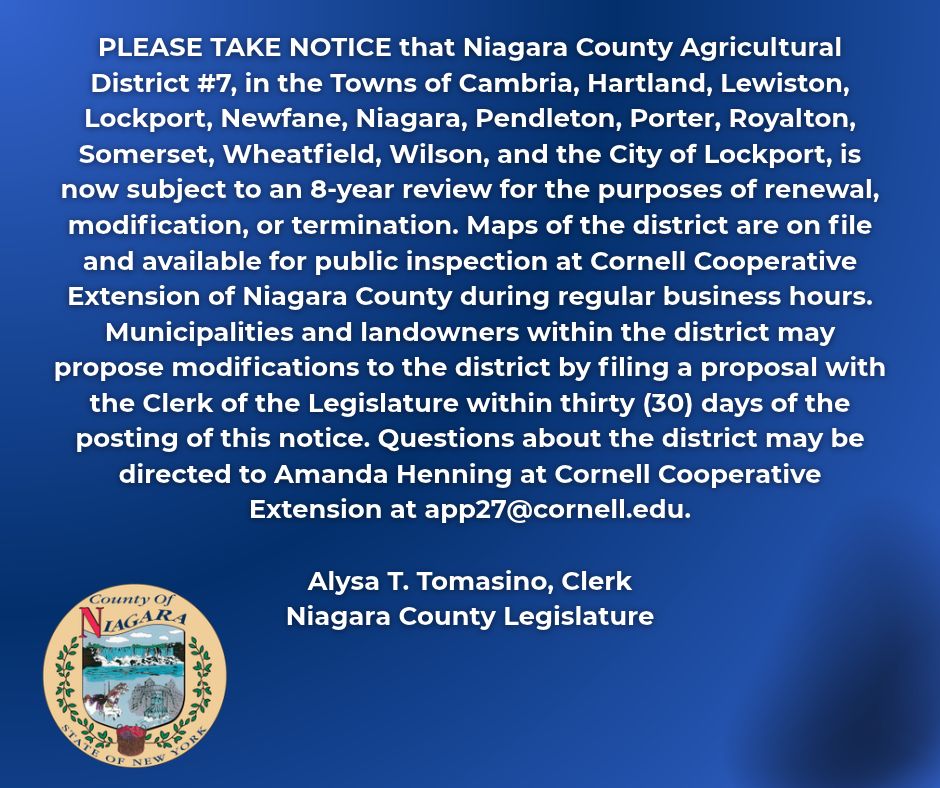 PLEASE TAKE NOTICE that Niagara County Agricultural District #7, in the Towns of Cambria, Hartland, Lewiston, Lockport, Newfane, Niagara, Pendleton, Porter, Royalton, Somerset, Wheatfield, Wilson, and the City of Lockport, is now subject to an 8-year review for the purposes of renewal, modification, or termination. Maps of the district are on file and available for public inspection at Cornell Cooperative Extension of Niagara County during regular business hours. Municipalities and landowners within the district may propose modifications to the district by filing a proposal with the Clerk of the Legislature within thirty (30) days of the posting of this notice. Questions about the district may be directed to Amanda Henning at Cornell Cooperative Extension at app27@cornell.edu.

Alysa T. Tomasino, Clerk
Niagara County Legislature

County Of
NIAGARA
STATE OF NEW YORK